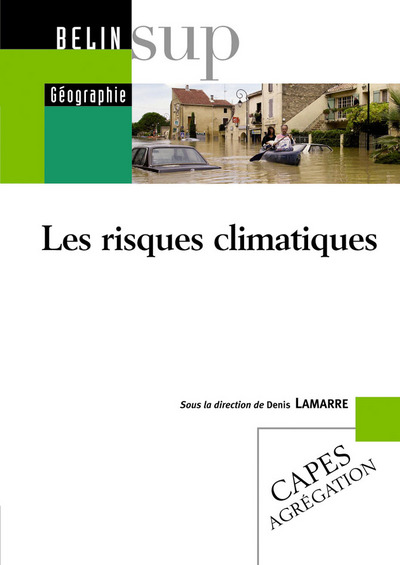 BELIN sup

Géographie

Les risques climatiques

Sous la direction de Denis LAMARRE

CAPES
AGRÉGATION